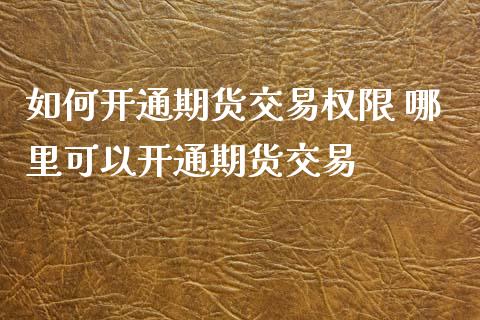 如何开通期货交易权限 哪里可以开通期货交易